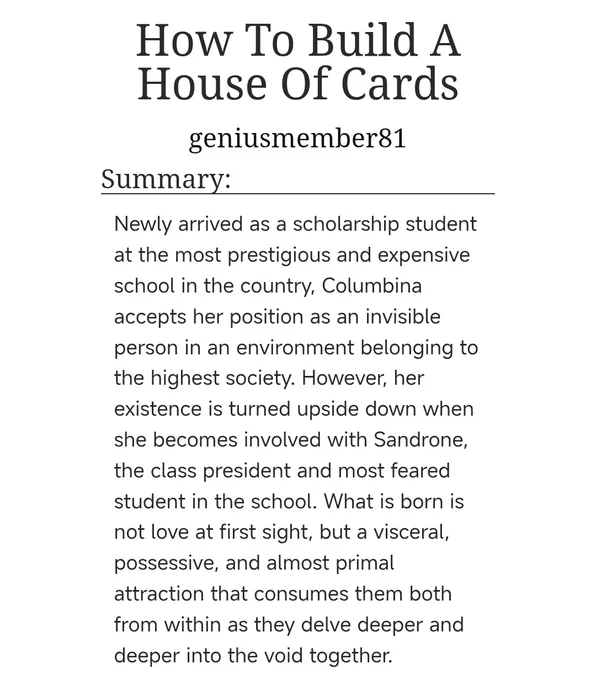 How To Build A House Of Cards

geniusmember81

Summary:

Newly arrived as a scholarship student at the most prestigious and expensive school in the country, Columbina accepts her position as an invisible person in an environment belonging to the highest society. However, her existence is turned upside down when she becomes involved with Sandrone, the class president and most feared student in the school. What is born is not love at first sight, but a visceral, possessive, and almost primal attraction that consumes them both from within as they delve deeper and deeper into the void together.